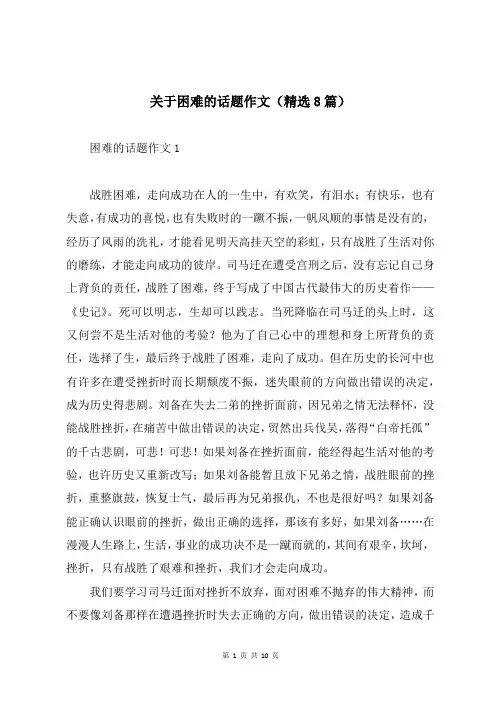 关于困难的话题作文（精选8篇）

困难的话题作文1

战胜困难，走向成功在人的一生中，有欢笑，有泪水；有快乐，也有失意，有成功的喜悦，也有失败时的一蹶不振，一帆风顺的事情是没有的，经历了风雨的洗礼，才能看见明天高挂天空的彩虹，只有战胜了生活对你的磨练，才能走向成功的彼岸。司马迁在遭受宫刑之后，没有忘记自己身上背负的责任，战胜了困难，终于写成了中国古代最伟大的历史着作——《史记》。死可以明志，生却可以践志。当死降临在司马迁的头上时，这又何尝不是生活对他的考验？他为了自己心中的理想和身上所背负的责任，选择了生，最后终于战胜了困难，走向了成功。但在历史的长河中也有许多在遭受挫折时而长期颓废不振，迷失眼前的方向做出错误的决定，成为历史得悲剧。刘备在失去二弟的挫折面前，因兄弟之情无法释怀，没能战胜挫折，在痛苦中做出错误的决定，贸然出兵伐吴，落得“白帝托孤”的千古悲剧，可悲！可悲！如果刘备在挫折面前，能经得起生活对他的考验，也许历史又重新改写；如果刘备能暂且放下兄弟之情，战胜眼前的挫折，重整旗鼓，恢复士气，最后再为兄弟报仇，不也是很好吗？如果刘备能正确认识眼前的挫折，做出正确的选择，那该有多好，如果刘备……在漫漫人生路上，生活，事业的成功决不是一蹴而就的，其间有艰辛，坎坷，挫折，只有战胜了艰难和挫折，我们才会走向成功。

我们要学习司马迁面对挫折不放弃，面对困难不抛弃的伟大精神，而不要像刘备那样在遭遇挫折时失去正确的方向，做出错误的决定，造成千

第 1 页 共 10 页